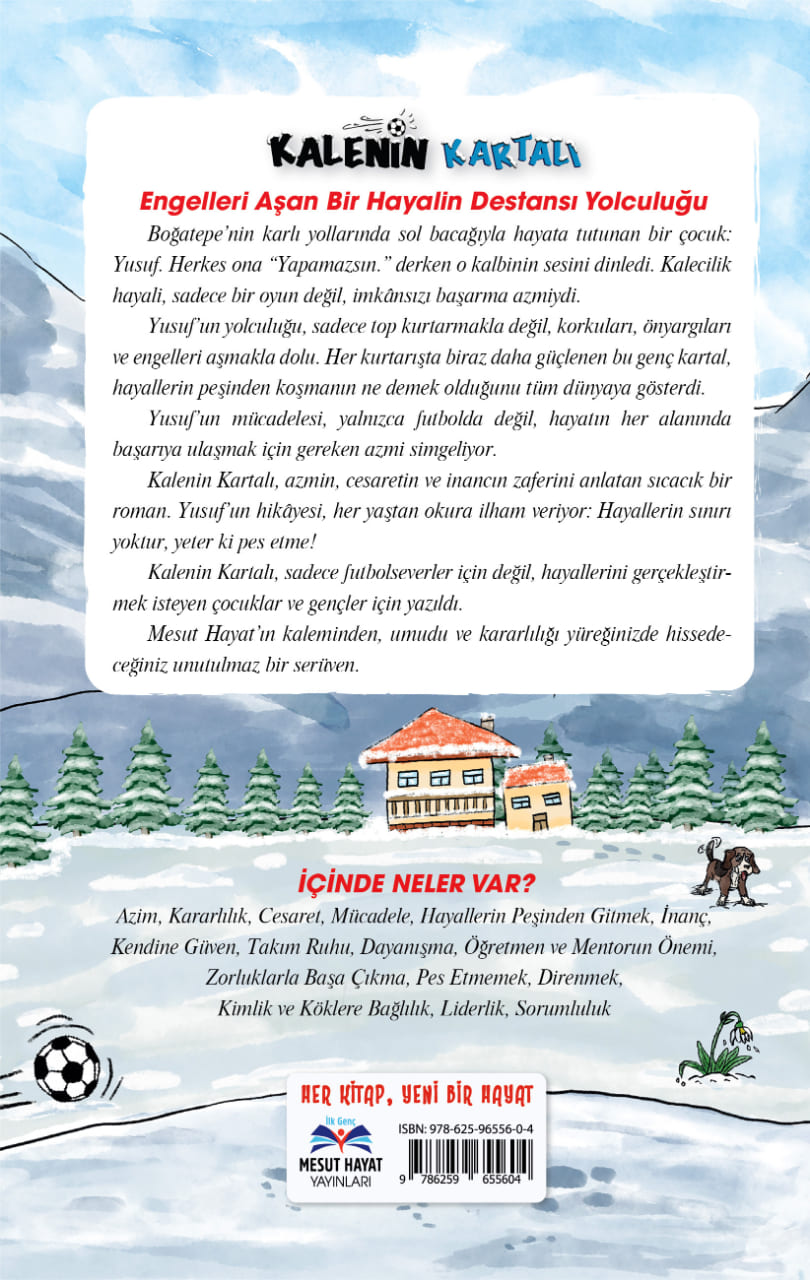 KALENIN KARTALI

Engelleri Aşan Bir Hayalin Destansı Yolculuğu

Boğatepe'nin karlı yollarında sol bacağıyla hayata tutunan bir çocuk: Yusuf. Herkes ona "Yapamazsın." derken o kalbinin sesini dinledi. Kalecilik hayali, sadece bir oyun değil, imkânsızı başarma azmiydi.

Yusuf'un yolculuğu, sadece top kurtarmakla değil, korkuları, önyargıları ve engelleri aşmakla dolu. Her kurtarışta biraz daha güçlenen bu genç kartal, hayallerin peşinden koşmanın ne demek olduğunu tüm dünyaya gösterdi.

Yusuf'un mücadelesi, yalnızca futbolda değil, hayatın her alanında başarıya ulaşmak için gereken azmi simgeliyor.

Kalenin Kartalı, azmin, cesaretin ve inancın zaferini anlatan sıcacık bir roman. Yusuf'un hikâyesi, her yaştan okura ilham veriyor: Hayallerin sınırı yoktur, yeter ki pes etme!

Kalenin Kartalı, sadece futbolseverler için değil, hayallerini gerçekleştirmek isteyen çocuklar ve gençler için yazıldı.

Mesut Hayat'ın kaleminden, umudu ve kararlılığı yüreğinizde hissedeceğiniz unutulmaz bir serüven.

İÇİNDE NELER VAR?

Azim, Kararlılık, Cesaret, Mücadele, Hayallerin Peşinden Gitmek, İnanç, Kendine Güven, Takım Ruhu, Dayanışma, Öğretmen ve Mentorun Önemi, Zorluklarla Başa Çıkma, Pes Etmemek, Direnmek, Kimlik ve Köklere Bağlılık, Liderlik, Sorumluluk

HER KİTAP, YENİ BİR HAYAT

İlk Genç
MESUT HAYAT
YAYINLARI

ISBN: 978-625-96556-0-4

9 786259 655604